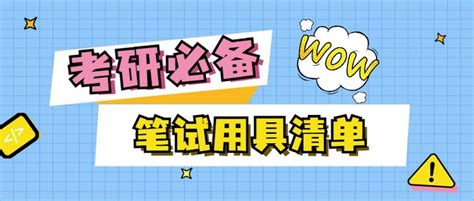 考研必备

WOW

笔试用具清单

</>

!